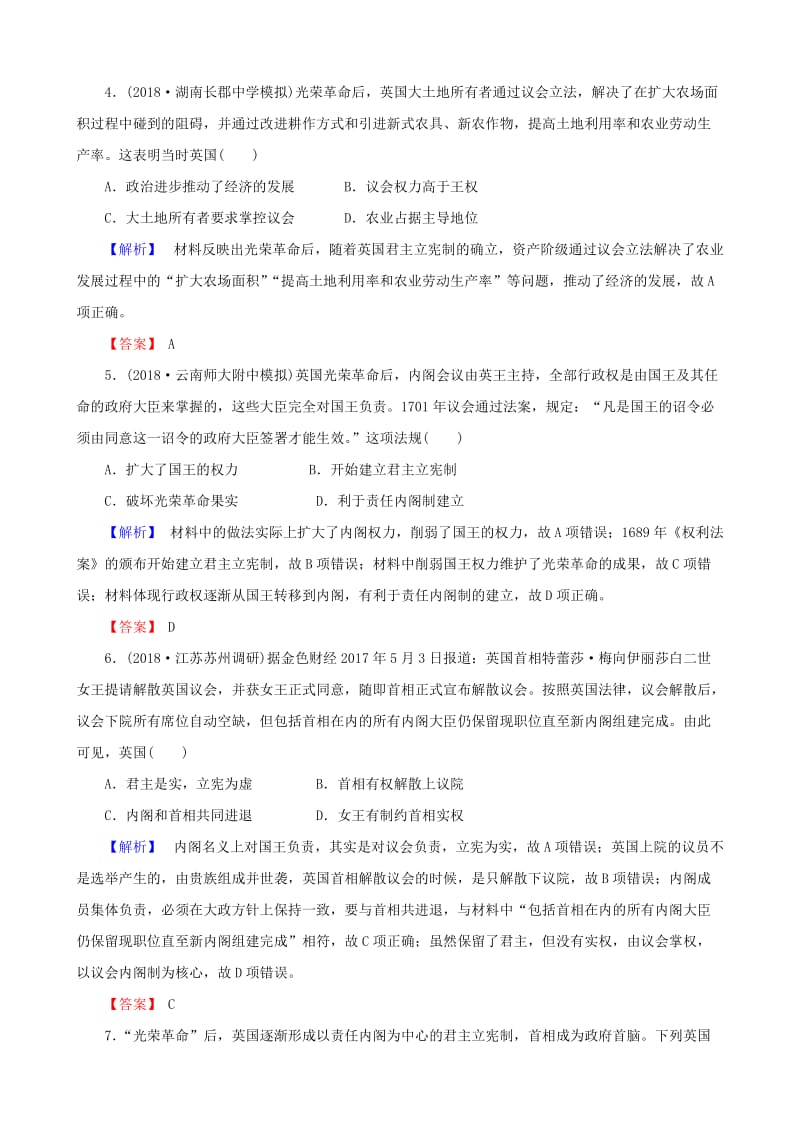 4．(2018·湖南长郡中学模拟)光荣革命后，英国大土地所有者通过议会立法，解决了在扩大农场面积过程中碰到的阻碍，并通过改进耕作方式和引进新式农具、新农作物，提高土地利用率和农业劳动生产率。这表明当时英国(　　)

A．政治进步推动了经济的发展　　　B．议会权力高于王权

C．大土地所有者要求掌控议会　　　D．农业占据主导地位

【解析】 材料反映出光荣革命后，随着英国君主立宪制的确立，资产阶级通过议会立法解决了农业发展过程中的“扩大农场面积”“提高土地利用率和农业劳动生产率”等问题，推动了经济的发展，故A项正确。

【答案】 A

5．(2018·云南师大附中模拟)英国光荣革命后，内阁会议由英王主持，全部行政权是由国王及其任命的政府大臣来掌握的，这些大臣完全对国王负责。1701年议会通过法案，规定：“凡是国王的诏令必须由同意这一诏令的政府大臣签署才能生效。”这项法规(　　)

A．扩大了国王的权力　　　　　B．开始建立君主立宪制

C．破坏光荣革命果实　　　　　D．利于责任内阁制建立

【解析】 材料中的做法实际上扩大了内阁权力，削弱了国王的权力，故A项错误；1689年《权利法案》的颁布开始建立君主立宪制，故B项错误；材料中削弱国王权力维护了光荣革命的成果，故C项错误；材料体现行政权逐渐从国王转移到内阁，有利于责任内阁制的建立，故D项正确。

【答案】 D

6．(2018·江苏苏州调研)据金色财经2017年5月3日报道：英国首相特蕾莎·梅向伊丽莎白二世女王提请解散英国议会，并获女王正式同意，随即首相正式宣布解散议会。按照英国法律，议会解散后，议会下院所有席位自动空缺，但包括首相在内的所有内阁大臣仍保留现职位直至新内阁组建完成。由此可见，英国(　　)

A．君主是实，立宪为虚　　　　B．首相有权解散上议院

C．内阁和首相共同进退　　　　D．女王有制约首相实权

【解析】 内阁名义上对国王负责，其实是对议会负责，立宪为实，故A项错误；英国上院的议员不是选举产生的，由贵族组成并世袭，英国首相解散议会的时候，是只解散下议院，故B项错误；内阁成员集体负责，必须在大政方针上保持一致，要与首相共进退，与材料中“包括首相在内的所有内阁大臣仍保留现职位直至新内阁组建完成”相符，故C项正确；虽然保留了君主，但没有实权，由议会掌权，以议会内阁制为核心，故D项错误。

【答案】 C

7．“光荣革命”后，英国逐渐形成以责任内阁为中心的君主立宪制，首相成为政府首脑。下列英国